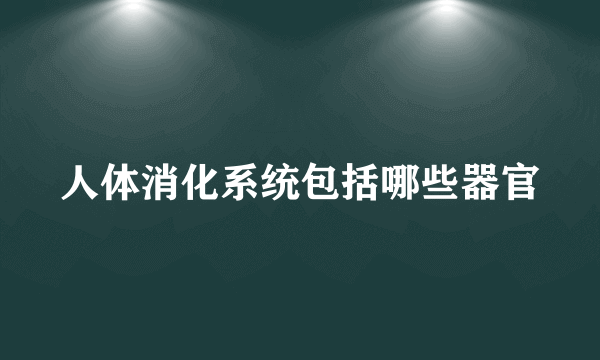 人体消化系统包括哪些器官